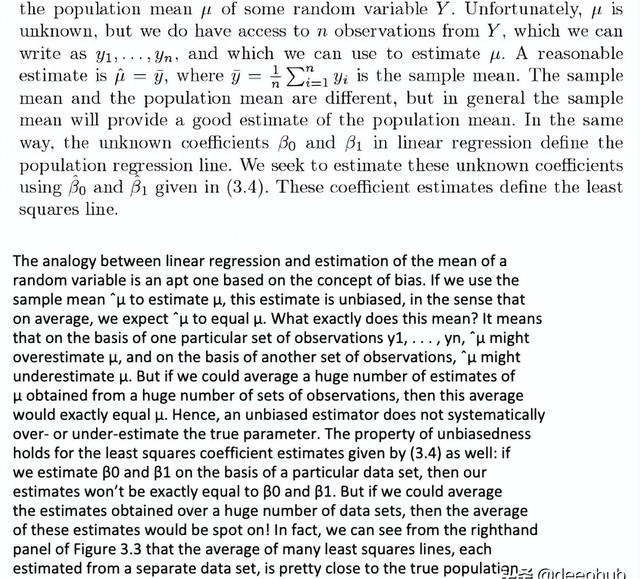 the population mean $\mu$ of some random variable $Y$. Unfortunately, $\mu$ is unknown, but we do have access to $n$ observations from $Y$, which we can write as $y_1, \ldots, y_n$, and which we can use to estimate $\mu$. A reasonable estimate is $\hat{\mu} = \bar{y}$, where $\bar{y} = \frac{1}{n}\sum_{i=1}^{n} y_i$ is the sample mean. The sample mean and the population mean are different, but in general the sample mean will provide a good estimate of the population mean. In the same way, the unknown coefficients $\beta_0$ and $\beta_1$ in linear regression define the population regression line. We seek to estimate these unknown coefficients using $\hat{\beta}_0$ and $\hat{\beta}_1$ given in (3.4). These coefficient estimates define the least squares line.

The analogy between linear regression and estimation of the mean of a random variable is an apt one based on the concept of bias. If we use the sample mean ˆμ to estimate μ, this estimate is unbiased, in the sense that on average, we expect ˆμ to equal μ. What exactly does this mean? It means that on the basis of one particular set of observations y1, . . . , yn, ˆμ might overestimate μ, and on the basis of another set of observations, ˆμ might underestimate μ. But if we could average a huge number of estimates of μ obtained from a huge number of sets of observations, then this average would exactly equal μ. Hence, an unbiased estimator does not systematically over- or under-estimate the true parameter. The property of unbiasedness holds for the least squares coefficient estimates given by (3.4) as well: if we estimate β0 and β1 on the basis of a particular data set, then our estimates won't be exactly equal to β0 and β1. But if we could average the estimates obtained over a huge number of data sets, then the average of these estimates would be spot on! In fact, we can see from the righthand panel of Figure 3.3 that the average of many least squares lines, each estimated from a separate data set, is pretty close to the true population @deephub